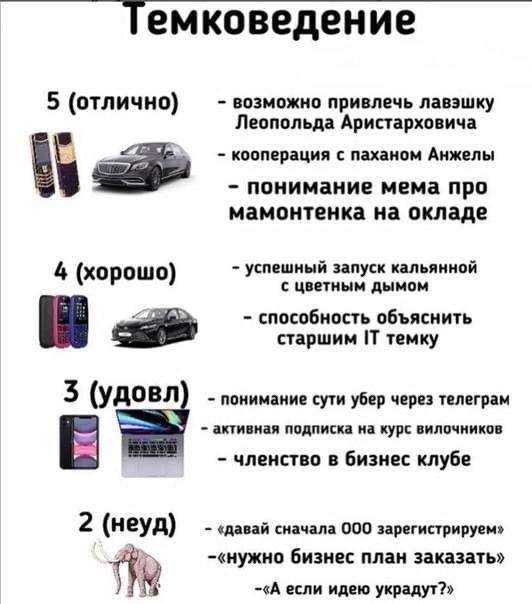 Темковедение

5 (отлично)

- возможно привлечь лавэшку Леопольда Аристарховича

- кооперация с паханом Анжелы

- понимание мема про мамонтенка на окладе

4 (хорошо)

- успешный запуск кальянной с цветным дымом

- способность объяснить старшим IT темку

3 (удовл)

- понимание сути убер через телеграм

- активная подписка на курс вилочников

- членство в бизнес клубе

2 (неуд)

- «давай сначала ООО зарегистрируем»

-«нужно бизнес план заказать»

-«А если идею украдут?»